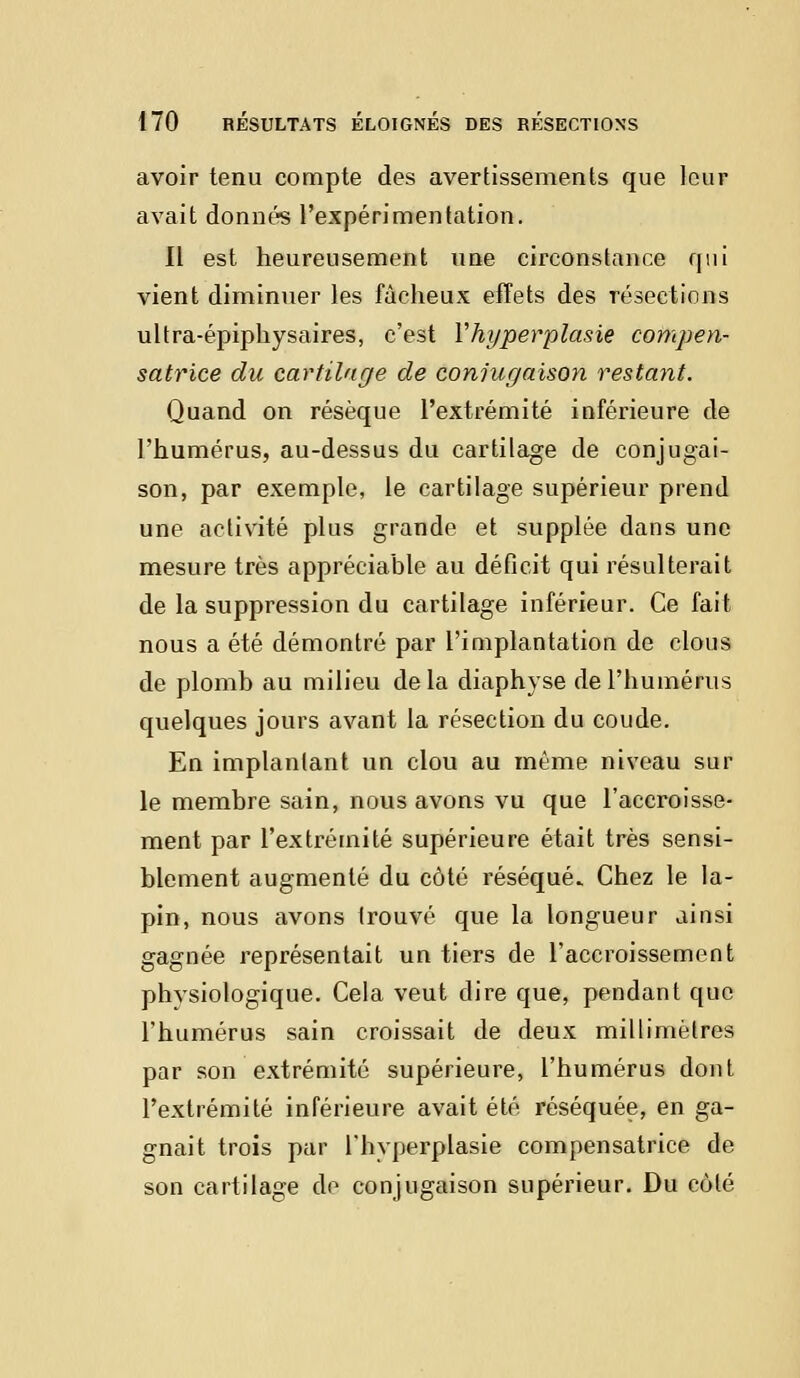 170 RÉSULTATS ÉLOIGNÉS DES RÉSECTIONS

avoir tenu compte des avertissements que leur avait donnés l'expérimentation.

Il est heureusement une circonstance qui vient diminuer les fâcheux effets des résections ultra-épiphysaires, c'est l'hyperplasie compensatrice du cartilage de conjugaison restant.

Quand on résèque l'extrémité inférieure de l'humérus, au-dessus du cartilage de conjugaison, par exemple, le cartilage supérieur prend une activité plus grande et supplée dans une mesure très appréciable au déficit qui résulterait de la suppression du cartilage inférieur. Ce fait nous a été démontré par l'implantation de clous de plomb au milieu de la diaphyse de l'humérus quelques jours avant la résection du coude.

En implantant un clou au même niveau sur le membre sain, nous avons vu que l'accroissement par l'extrémité supérieure était très sensiblement augmenté du côté réséqué. Chez le lapin, nous avons trouvé que la longueur ainsi gagnée représentait un tiers de l'accroissement physiologique. Cela veut dire que, pendant que l'humérus sain croissait de deux millimètres par son extrémité supérieure, l'humérus dont l'extrémité inférieure avait été réséquée, en gagnait trois par l'hyperplasie compensatrice de son cartilage de conjugaison supérieur. Du côté